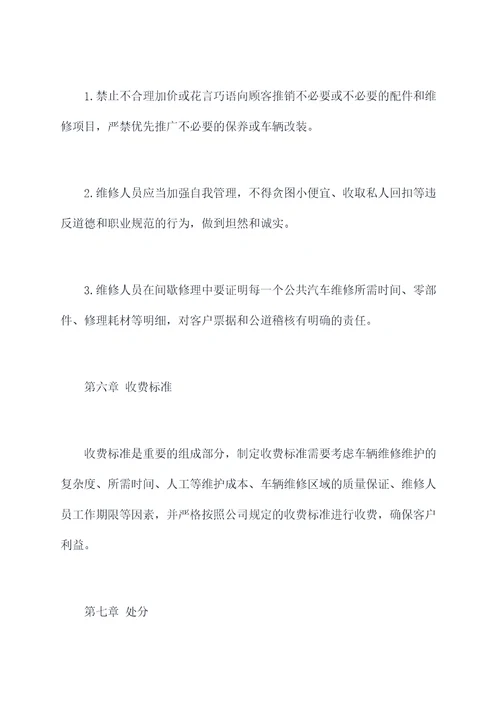 1.禁止不合理加价或花言巧语向顾客推销不必要或不必要的配件和维修项目，严禁优先推广不必要的保养或车辆改装。

2.维修人员应当加强自我管理，不得贪图小便宜、收取私人回扣等违反道德和职业规范的行为，做到坦然和诚实。

3.维修人员在间歇修理中要证明每一个公共汽车维修所需时间、零部件、修理耗材等明细，对客户票据和公道稽核有明确的责任。

第六章 收费标准

收费标准是重要的组成部分，制定收费标准需要考虑车辆维修维护的复杂度、所需时间、人工等维护成本、车辆维修区域的质量保证、维修人员工作期限等因素，并严格按照公司规定的收费标准进行收费，确保客户利益。

第七章 处分